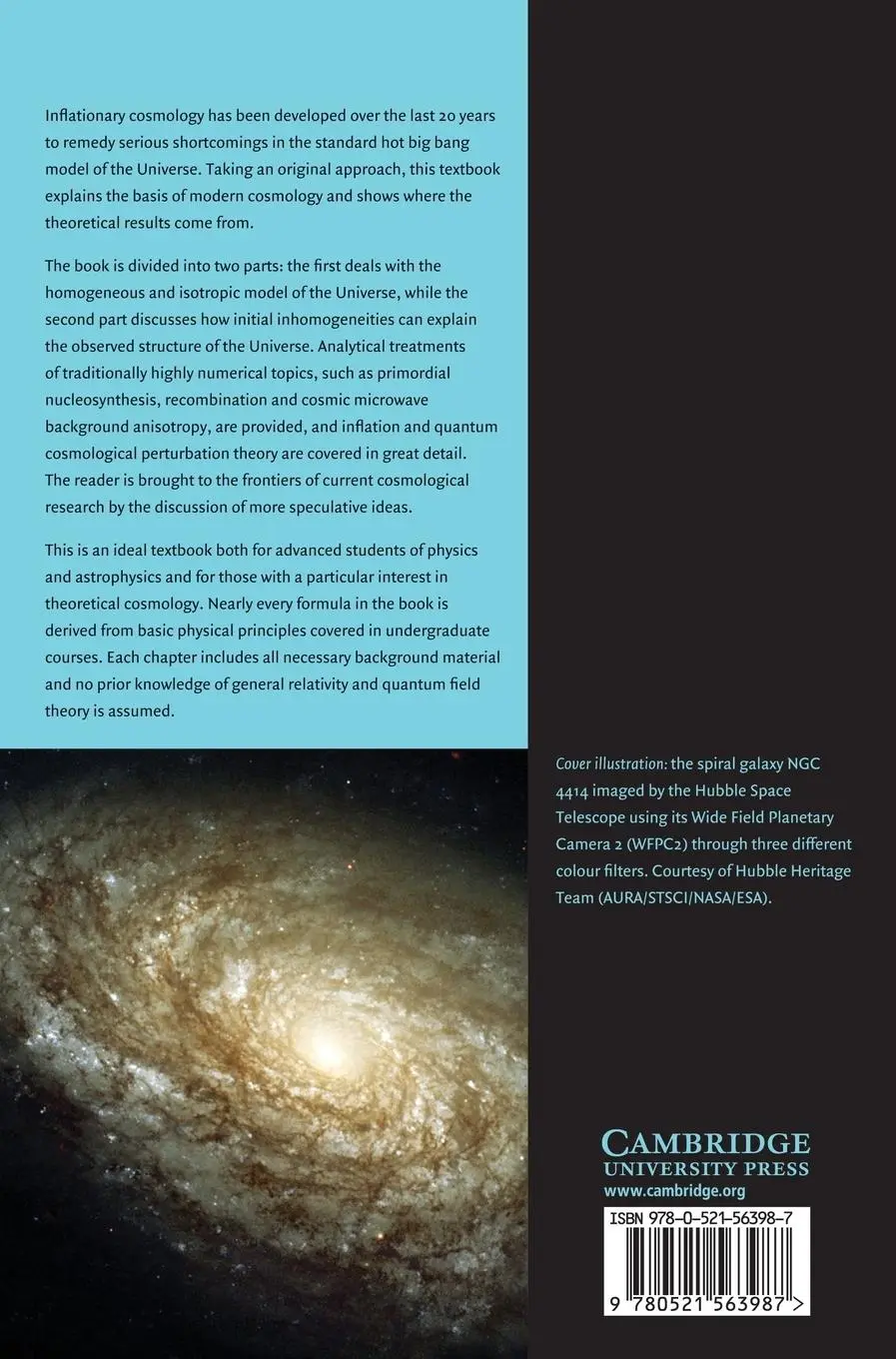 Inflationary cosmology has been developed over the last 20 years to remedy serious shortcomings in the standard hot big bang model of the Universe. Taking an original approach, this textbook explains the basis of modern cosmology and shows where the theoretical results come from.

The book is divided into two parts: the first deals with the homogeneous and isotropic model of the Universe, while the second part discusses how initial inhomogeneities can explain the observed structure of the Universe. Analytical treatments of traditionally highly numerical topics, such as primordial nucleosynthesis, recombination and cosmic microwave background anisotropy, are provided, and inflation and quantum cosmological perturbation theory are covered in great detail. The reader is brought to the frontiers of current cosmological research by the discussion of more speculative ideas.

This is an ideal textbook both for advanced students of physics and astrophysics and for those with a particular interest in theoretical cosmology. Nearly every formula in the book is derived from basic physical principles covered in undergraduate courses. Each chapter includes all necessary background material and no prior knowledge of general relativity and quantum field theory is assumed.

Cover illustration: the spiral galaxy NGC 4414 imaged by the Hubble Space Telescope using its Wide Field Planetary Camera 2 (WFPC2) through three different colour filters. Courtesy of Hubble Heritage Team (AURA/STSCI/NASA/ESA).

CAMBRIDGE
UNIVERSITY PRESS
www.cambridge.org

ISBN 978-0-521-56398-7

9 780521 563987 >